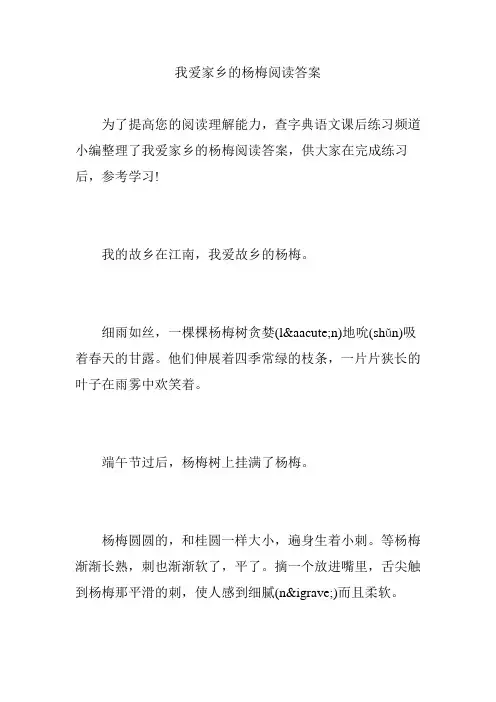 我爱家乡的杨梅阅读答案

为了提高您的阅读理解能力，查字典语文课后练习频道小编整理了我爱家乡的杨梅阅读答案，供大家在完成练习后，参考学习!

我的故乡在江南，我爱故乡的杨梅。

细雨如丝，一棵棵杨梅树贪婪(l&aacute;n)地吮(shǔn)吸着春天的甘露。他们伸展着四季常绿的枝条，一片片狭长的叶子在雨雾中欢笑着。

端午节过后，杨梅树上挂满了杨梅。

杨梅圆圆的，和桂圆一样大小，遍身生着小刺。等杨梅渐渐长熟，刺也渐渐软了，平了。摘一个放进嘴里，舌尖触到杨梅那平滑的刺，使人感到细腻(n&igrave;)而且柔软。